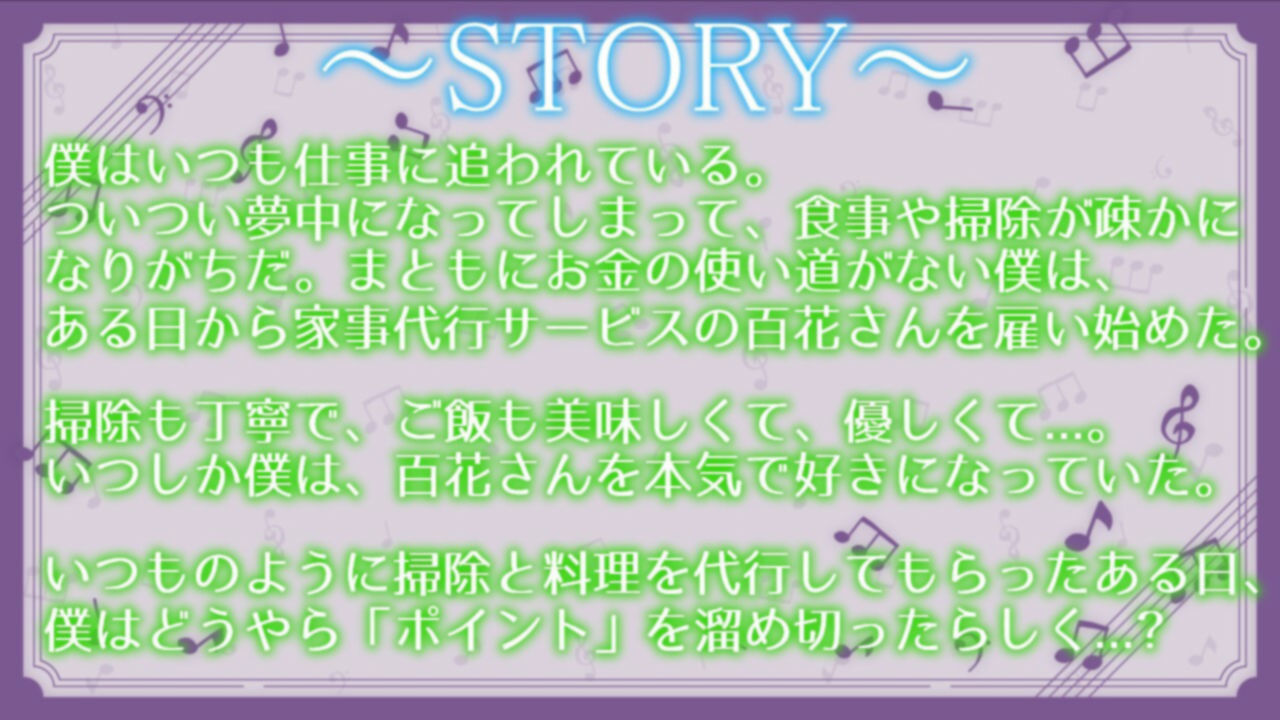 ～STORY～

僕はいつも仕事に追われている。
ついつい夢中になってしまって、食事や掃除が疎かになりがちだ。まともにお金の使い道がない僕は、ある日から家事代行サービスの百花さんを雇い始めた。

掃除も丁寧で、ご飯も美味しくて、優しくて…。
いつしか僕は、百花さんを本気で好きになっていた。

いつものように掃除と料理を代行してもらったある日、僕はどうやら「ポイント」を溜め切ったらしく…？